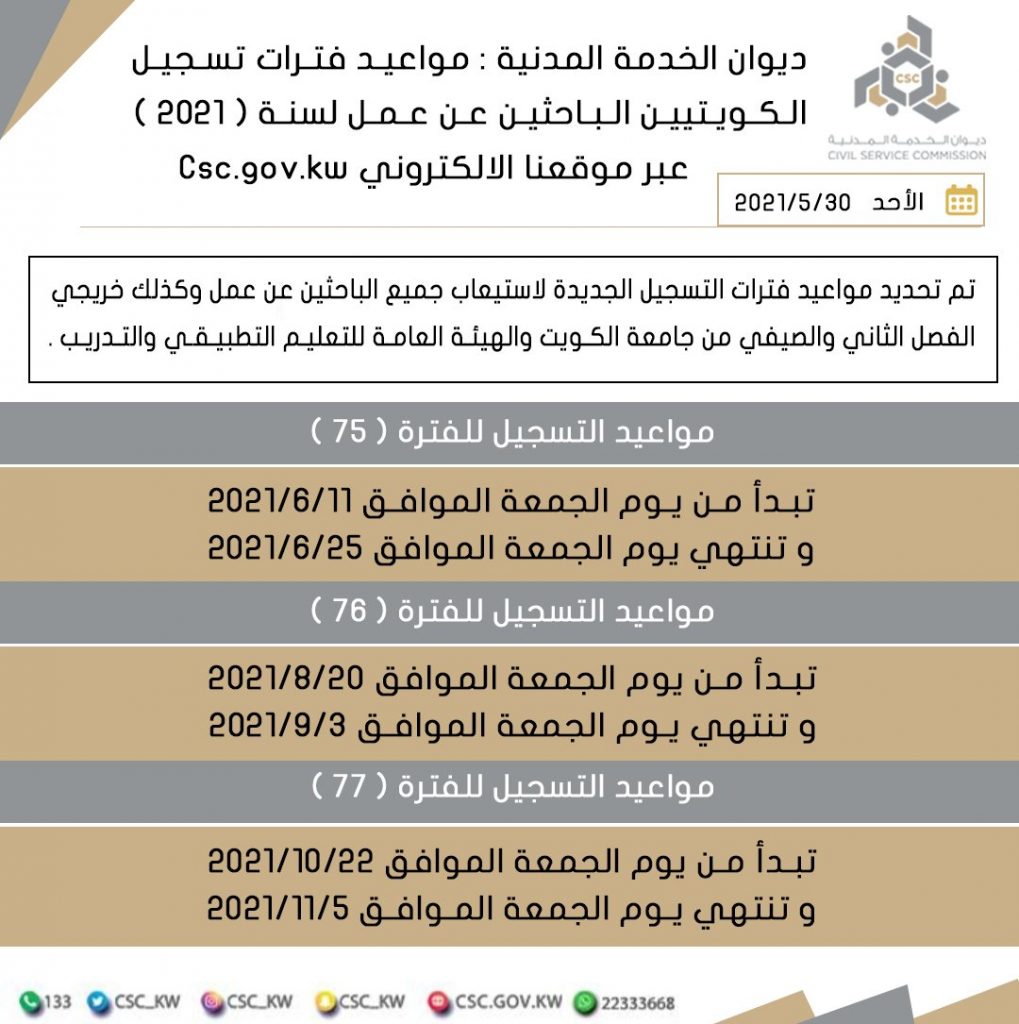 CSC
ديوان الخدمة المدنية
CIVIL SERVICE COMMISSION

ديوان الخدمة المدنية : مواعيد فترات تسجيل الكويتيين الباحثين عن عمل لسنة ( 2021 ) عبر موقعنا الالكتروني Csc.gov.kw

الأحد 2021/5/30

تم تحديد مواعيد فترات التسجيل الجديدة لاستيعاب جميع الباحثين عن عمل وكذلك خريجي الفصل الثاني والصيفي من جامعة الكويت والهيئة العامة للتعليم التطبيقي والتدريب .

مواعيد التسجيل للفترة ( 75 )

تبدأ من يوم الجمعة الموافق 2021/6/11
و تنتهي يوم الجمعة الموافق 2021/6/25

مواعيد التسجيل للفترة ( 76 )

تبدأ من يوم الجمعة الموافق 2021/8/20
و تنتهي يوم الجمعة الموافق 2021/9/3

مواعيد التسجيل للفترة ( 77 )

تبدأ من يوم الجمعة الموافق 2021/10/22
و تنتهي يوم الجمعة الموافق 2021/11/5

133 CSC_KW CSC_KW CSC_KW CSC.GOV.KW 22333668